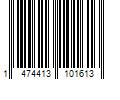 1 474413 101613